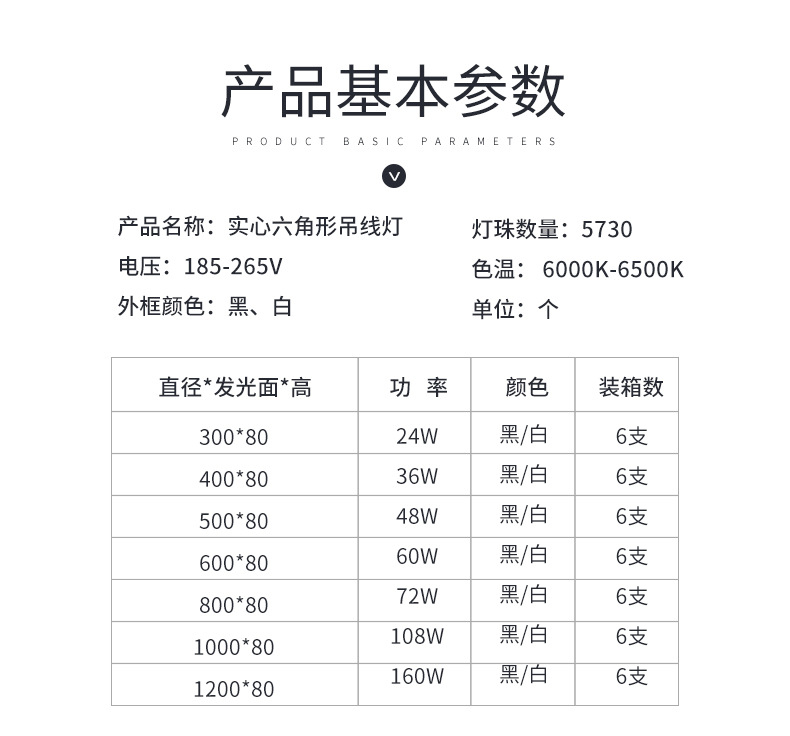 产品基本参数

PRODUCT BASIC PARAMETERS

产品名称：实心六角形吊线灯

电压：185-265V

外框颜色：黑、白

灯珠数量：5730

色温： 6000K-6500K

单位：个

| 直径*发光面*高 | 功 率 | 颜色 | 装箱数 |
|---|---|---|---|
| 300*80 | 24W | 黑/白 | 6支 |
| 400*80 | 36W | 黑/白 | 6支 |
| 500*80 | 48W | 黑/白 | 6支 |
| 600*80 | 60W | 黑/白 | 6支 |
| 800*80 | 72W | 黑/白 | 6支 |
| 1000*80 | 108W | 黑/白 | 6支 |
| 1200*80 | 160W | 黑/白 | 6支 |